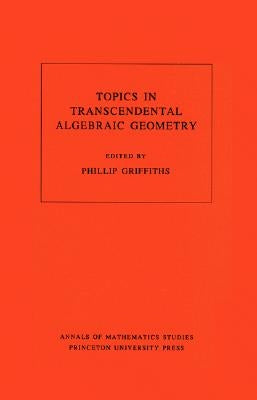 TOPICS IN TRANSCENDENTAL ALGEBRAIC GEOMETRY

EDITED BY

PHILLIP GRIFFITHS

ANNALS OF MATHEMATICS STUDIES
PRINCETON UNIVERSITY PRESS